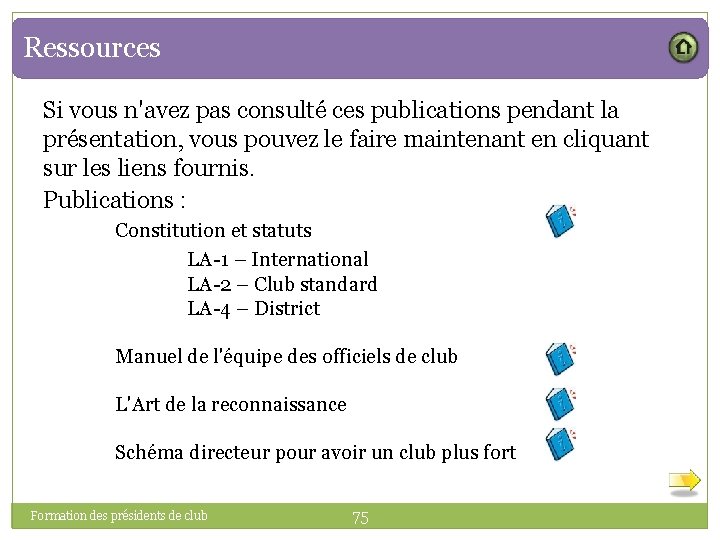 Ressources

Si vous n'avez pas consulté ces publications pendant la présentation, vous pouvez le faire maintenant en cliquant sur les liens fournis.

Publications :

Constitution et statuts

LA-1 – International
LA-2 – Club standard
LA-4 – District

Manuel de l'équipe des officiels de club

L'Art de la reconnaissance

Schéma directeur pour avoir un club plus fort

Formation des présidents de club

75